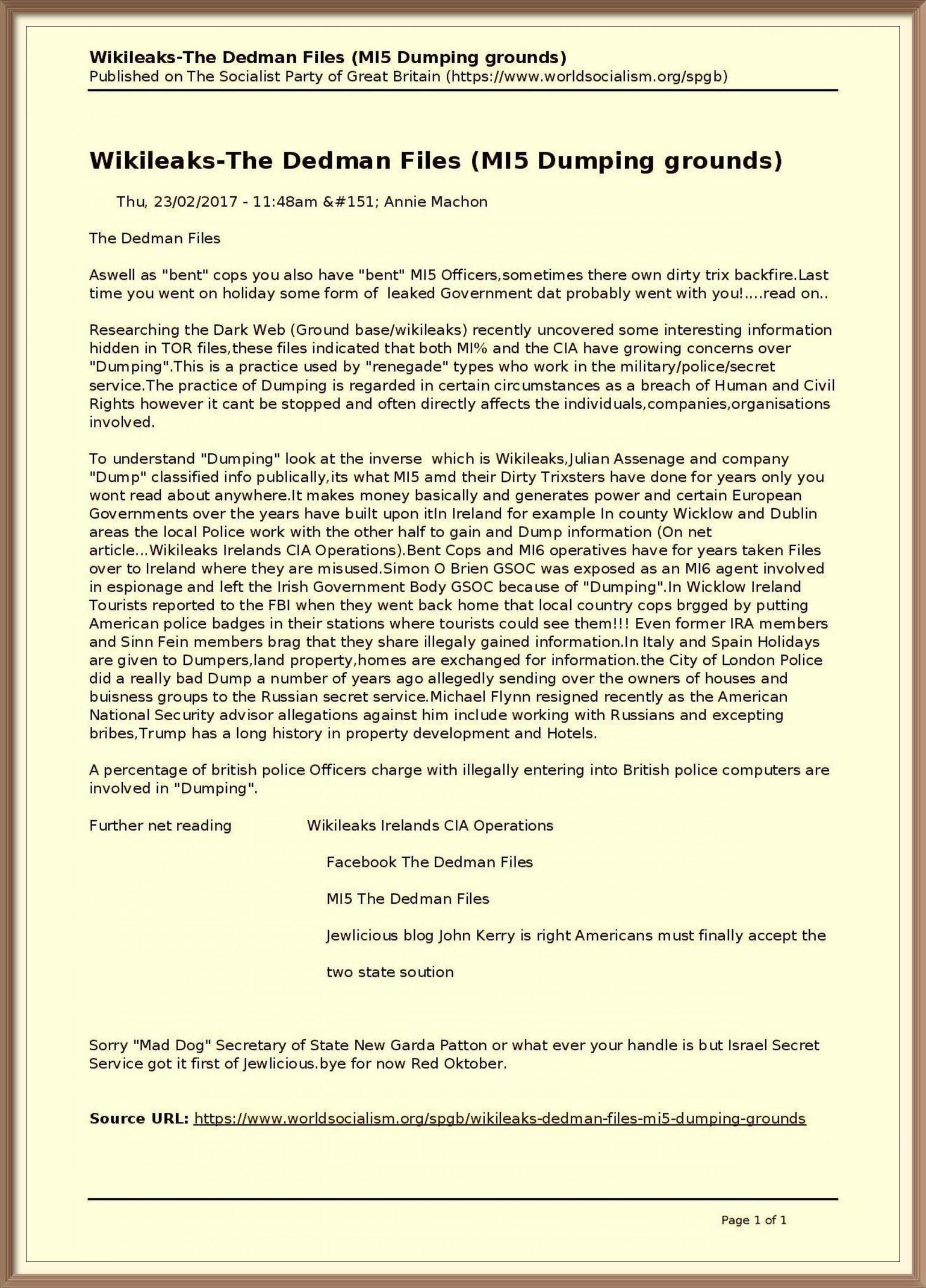 Wikileaks-The Dedman Files (MI5 Dumping grounds)
Published on The Socialist Party of Great Britain (https://www.worldsocialism.org/spgb)

Wikileaks-The Dedman Files (MI5 Dumping grounds)

Thu, 23/02/2017 - 11:48am &#151; Annie Machon

The Dedman Files

Aswell as "bent" cops you also have "bent" MI5 Officers,sometimes there own dirty trix backfire.Last time you went on holiday some form of leaked Government dat probably went with you!....read on..

Researching the Dark Web (Ground base/wikileaks) recently uncovered some interesting information hidden in TOR files,these files indicated that both MI% and the CIA have growing concerns over "Dumping".This is a practice used by "renegade" types who work in the military/police/secret service.The practice of Dumping is regarded in certain circumstances as a breach of Human and Civil Rights however it cant be stopped and often directly affects the individuals,companies,organisations involved.

To understand "Dumping" look at the inverse which is Wikileaks,Julian Assenage and company "Dump" classified info publically,its what MI5 amd their Dirty Trixsters have done for years only you wont read about anywhere.It makes money basically and generates power and certain European Governments over the years have built upon itIn Ireland for example In county Wicklow and Dublin areas the local Police work with the other half to gain and Dump information (On net article...Wikileaks Irelands CIA Operations).Bent Cops and MI6 operatives have for years taken Files over to Ireland where they are misused.Simon O Brien GSOC was exposed as an MI6 agent involved in espionage and left the Irish Government Body GSOC because of "Dumping".In Wicklow Ireland Tourists reported to the FBI when they went back home that local country cops brgged by putting American police badges in their stations where tourists could see them!!! Even former IRA members and Sinn Fein members brag that they share illegaly gained information.In Italy and Spain Holidays are given to Dumpers,land property,homes are exchanged for information.the City of London Police did a really bad Dump a number of years ago allegedly sending over the owners of houses and buisness groups to the Russian secret service.Michael Flynn resigned recently as the American National Security advisor allegations against him include working with Russians and excepting bribes,Trump has a long history in property development and Hotels.

A percentage of british police Officers charge with illegally entering into British police computers are involved in "Dumping".

Further net reading Wikileaks Irelands CIA Operations

Facebook The Dedman Files

MI5 The Dedman Files

Jewlicious blog John Kerry is right Americans must finally accept the two state soution

Sorry "Mad Dog" Secretary of State New Garda Patton or what ever your handle is but Israel Secret Service got it first of Jewlicious.bye for now Red Oktober.

Source URL: https://www.worldsocialism.org/spgb/wikileaks-dedman-files-mi5-dumping-grounds

Page 1 of 1